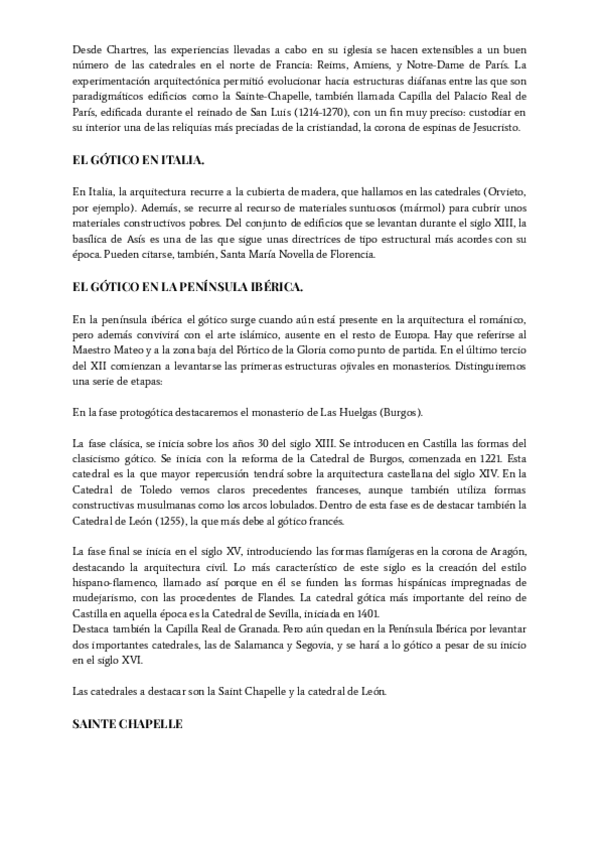 Desde Chartres, las experiencias llevadas a cabo en su iglesia se hacen extensibles a un buen número de las catedrales en el norte de Francia: Reims, Amiens, y Notre-Dame de París. La experimentación arquitectónica permitió evolucionar hacia estructuras diáfanas entre las que son paradigmáticos edificios como la Sainte-Chapelle, también llamada Capilla del Palacio Real de París, edificada durante el reinado de San Luis (1214-1270), con un fin muy preciso: custodiar en su interior una de las reliquias más preciadas de la cristiandad, la corona de espinas de Jesucristo.

EL GÓTICO EN ITALIA.

En Italia, la arquitectura recurre a la cubierta de madera, que hallamos en las catedrales (Orvieto, por ejemplo). Además, se recurre al recurso de materiales suntuosos (mármol) para cubrir unos materiales constructivos pobres. Del conjunto de edificios que se levantan durante el siglo XIII, la basílica de Asís es una de las que sigue unas directrices de tipo estructural más acordes con su época. Pueden citarse, también, Santa María Novella de Florencia.

EL GÓTICO EN LA PENÍNSULA IBÉRICA.

En la península ibérica el gótico surge cuando aún está presente en la arquitectura el románico, pero además convivirá con el arte islámico, ausente en el resto de Europa. Hay que referirse al Maestro Mateo y a la zona baja del Pórtico de la Gloria como punto de partida. En el último tercio del XII comienzan a levantarse las primeras estructuras ojivales en monasterios. Distinguiremos una serie de etapas:

En la fase protogótica destacaremos el monasterio de Las Huelgas (Burgos).

La fase clásica, se inicia sobre los años 30 del siglo XIII. Se introducen en Castilla las formas del clasicismo gótico. Se inicia con la reforma de la Catedral de Burgos, comenzada en 1221. Esta catedral es la que mayor repercusión tendrá sobre la arquitectura castellana del siglo XIV. En la Catedral de Toledo vemos claros precedentes franceses, aunque también utiliza formas constructivas musulmanas como los arcos lobulados. Dentro de esta fase es de destacar también la Catedral de León (1255), la que más debe al gótico francés.

La fase final se inicia en el siglo XV, introduciendo las formas flamígeras en la corona de Aragón, destacando la arquitectura civil. Lo más característico de este siglo es la creación del estilo hispano-flamenco, llamado así porque en él se funden las formas hispánicas impregnadas de mudejarismo, con las procedentes de Flandes. La catedral gótica más importante del reino de Castilla en aquella época es la Catedral de Sevilla, iniciada en 1401.
Destaca también la Capilla Real de Granada. Pero aún quedan en la Península Ibérica por levantar dos importantes catedrales, las de Salamanca y Segovia, y se hará a lo gótico a pesar de su inicio en el siglo XVI.

Las catedrales a destacar son la Saint Chapelle y la catedral de León.

SAINTE CHAPELLE